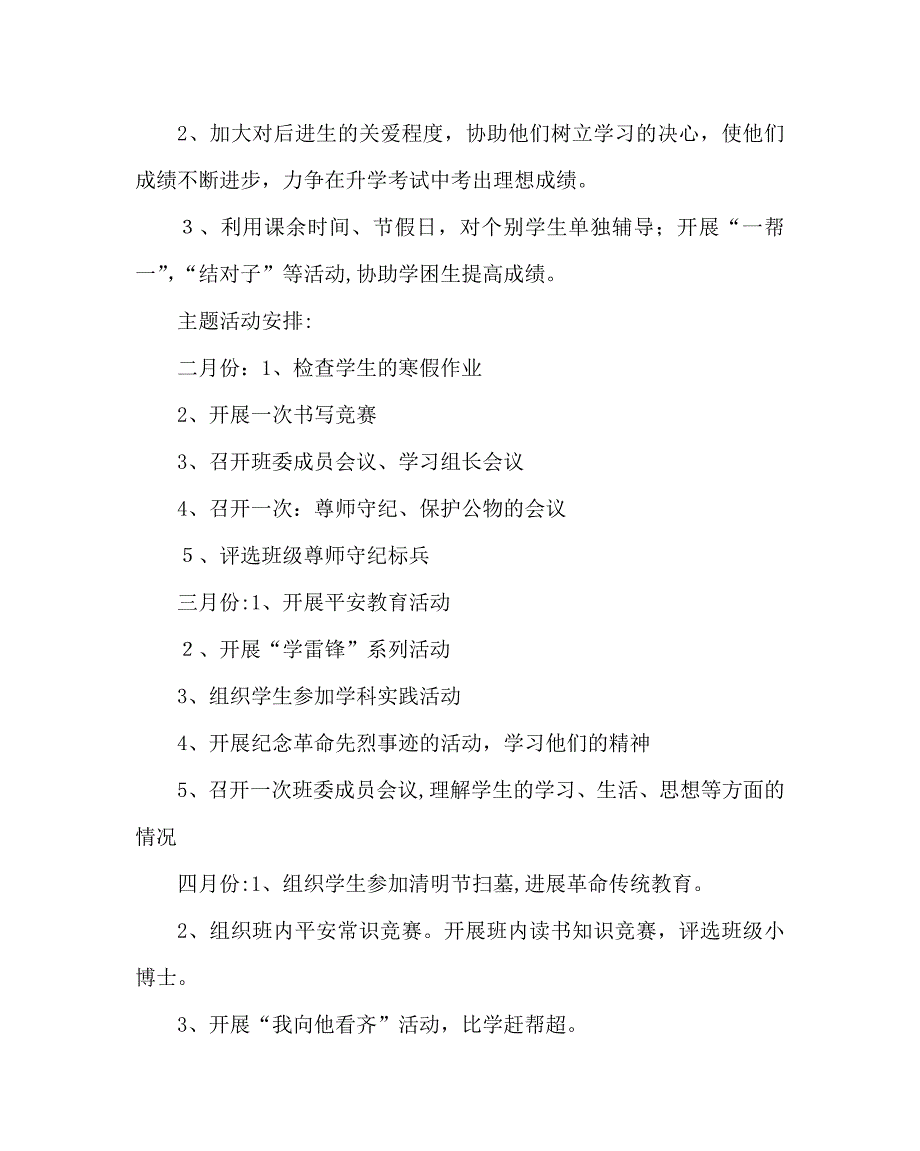 2、加大对后进生的关爱程度，协助他们树立学习的决心，使他们成绩不断进步，力争在升学考试中考出理想成绩。

3、利用课余时间、节假日，对个别学生单独辅导；开展“一帮一”,“结对子”等活动,协助学困生提高成绩。

主题活动安排:

二月份：1、检查学生的寒假作业

2、开展一次书写竞赛

3、召开班委成员会议、学习组长会议

4、召开一次：尊师守纪、保护公物的会议

5、评选班级尊师守纪标兵

三月份:1、开展平安教育活动

2、开展“学雷锋”系列活动

3、组织学生参加学科实践活动

4、开展纪念革命先烈事迹的活动，学习他们的精神

5、召开一次班委成员会议,理解学生的学习、生活、思想等方面的情况

四月份:1、组织学生参加清明节扫墓,进展革命传统教育。

2、组织班内平安常识竞赛。开展班内读书知识竞赛，评选班级小博士。

3、开展“我向他看齐”活动，比学赶帮超。